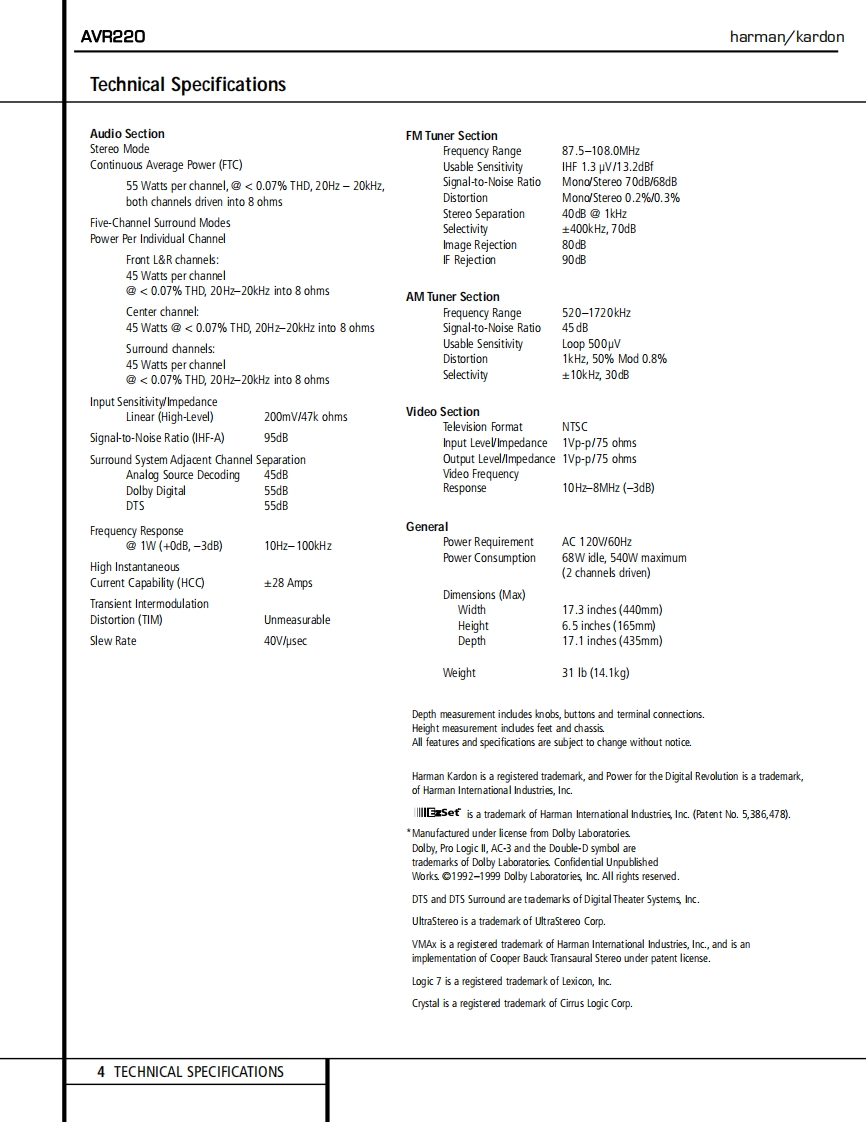 AVR220

harman/kardon

Technical Specifications

Audio Section
Stereo Mode
Continuous Average Power (FTC)

55 Watts per channel, @ < 0.07% THD, 20Hz – 20kHz, both channels driven into 8 ohms

Five-Channel Surround Modes
Power Per Individual Channel

Front L&R channels:
45 Watts per channel
@ < 0.07% THD, 20Hz–20kHz into 8 ohms

Center channel:
45 Watts @ < 0.07% THD, 20Hz–20kHz into 8 ohms

Surround channels:
45 Watts per channel
@ < 0.07% THD, 20Hz–20kHz into 8 ohms

Input Sensitivity/Impedance
Linear (High-Level) 200mV/47k ohms

Signal-to-Noise Ratio (IHF-A) 95dB

Surround System Adjacent Channel Separation
Analog Source Decoding 45dB
Dolby Digital 55dB
DTS 55dB

Frequency Response
@ 1W (+0dB, –3dB) 10Hz–100kHz

High Instantaneous
Current Capability (HCC) ±28 Amps

Transient Intermodulation
Distortion (TIM) Unmeasurable

Slew Rate 40V/μsec

FM Tuner Section
Frequency Range 87.5–108.0MHz
Usable Sensitivity IHF 1.3 μV/13.2dBf
Signal-to-Noise Ratio Mono/Stereo 70dB/68dB
Distortion Mono/Stereo 0.2%/0.3%
Stereo Separation 40dB @ 1kHz
Selectivity ±400kHz, 70dB
Image Rejection 80dB
IF Rejection 90dB

AM Tuner Section
Frequency Range 520–1720kHz
Signal-to-Noise Ratio 45dB
Usable Sensitivity Loop 500μV
Distortion 1kHz, 50% Mod 0.8%
Selectivity ±10kHz, 30dB

Video Section
Television Format NTSC
Input Level/Impedance 1Vp-p/75 ohms
Output Level/Impedance 1Vp-p/75 ohms
Video Frequency
Response 10Hz–8MHz (–3dB)

General
Power Requirement AC 120V/60Hz
Power Consumption 68W idle, 540W maximum (2 channels driven)

Dimensions (Max)
Width 17.3 inches (440mm)
Height 6.5 inches (165mm)
Depth 17.1 inches (435mm)

Weight 31 lb (14.1kg)

Depth measurement includes knobs, buttons and terminal connections.
Height measurement includes feet and chassis.
All features and specifications are subject to change without notice.

Harman Kardon is a registered trademark, and Power for the Digital Revolution is a trademark, of Harman International Industries, Inc.

EzSet is a trademark of Harman International Industries, Inc. (Patent No. 5,386,478).

*Manufactured under license from Dolby Laboratories.
Dolby, Pro Logic II, AC-3 and the Double-D symbol are trademarks of Dolby Laboratories. Confidential Unpublished Works. ©1992–1999 Dolby Laboratories, Inc. All rights reserved.

DTS and DTS Surround are trademarks of Digital Theater Systems, Inc.

UltraStereo is a trademark of UltraStereo Corp.

VMAx is a registered trademark of Harman International Industries, Inc., and is an implementation of Cooper Bauck Transaural Stereo under patent license.

Logic 7 is a registered trademark of Lexicon, Inc.

Crystal is a registered trademark of Cirrus Logic Corp.

4 TECHNICAL SPECIFICATIONS